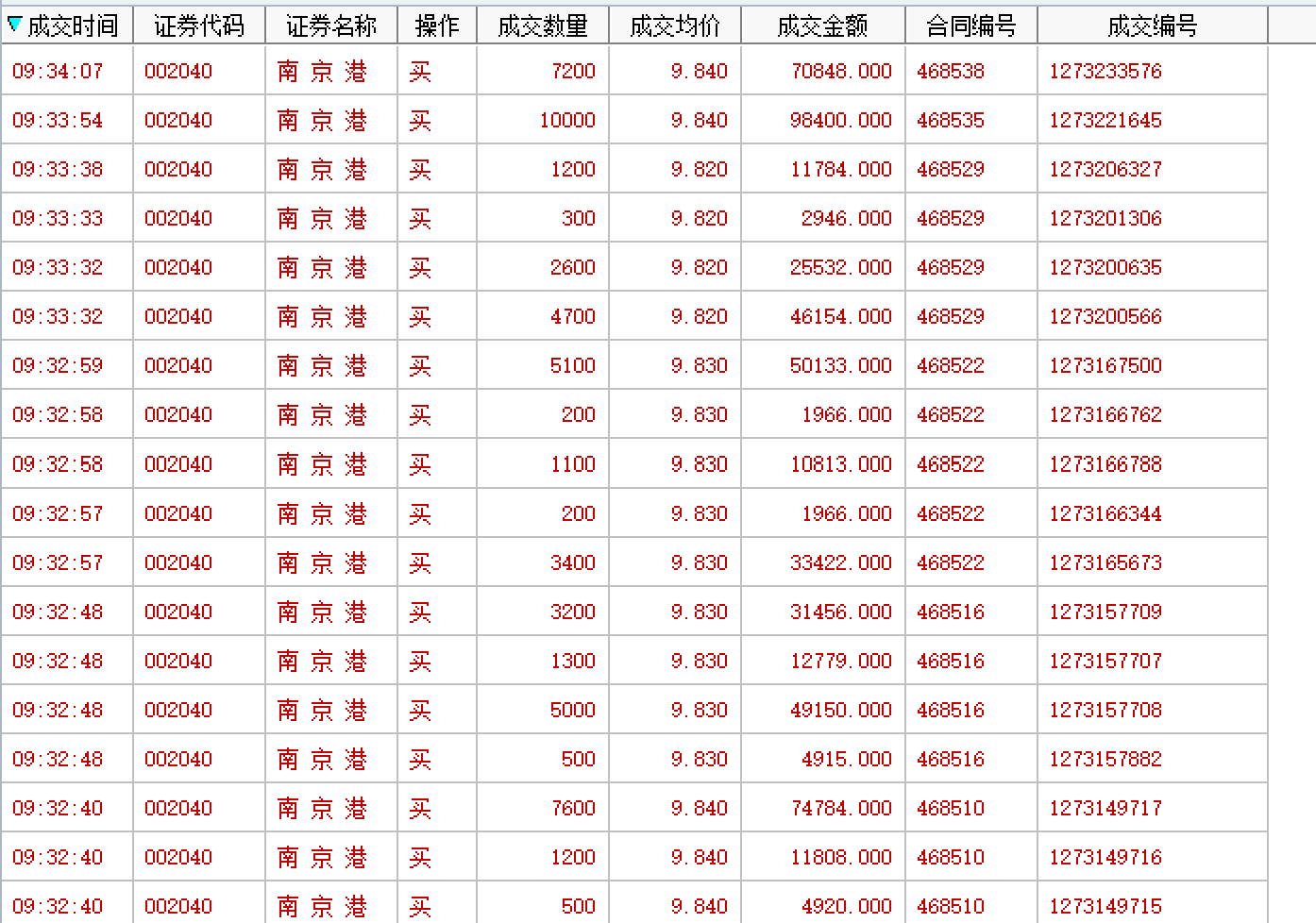 | 成交时间 | 证券代码 | 证券名称 | 操作 | 成交数量 | 成交均价 | 成交金额 | 合同编号 | 成交编号 |
|---|---|---|---|---|---|---|---|---|
| 09:34:07 | 002040 | 南 京 港 | 买 | 7200 | 9.840 | 70848.000 | 468538 | 1273233576 |
| 09:33:54 | 002040 | 南 京 港 | 买 | 10000 | 9.840 | 98400.000 | 468535 | 1273221645 |
| 09:33:38 | 002040 | 南 京 港 | 买 | 1200 | 9.820 | 11784.000 | 468529 | 1273206327 |
| 09:33:33 | 002040 | 南 京 港 | 买 | 300 | 9.820 | 2946.000 | 468529 | 1273201306 |
| 09:33:32 | 002040 | 南 京 港 | 买 | 2600 | 9.820 | 25532.000 | 468529 | 1273200635 |
| 09:33:32 | 002040 | 南 京 港 | 买 | 4700 | 9.820 | 46154.000 | 468529 | 1273200566 |
| 09:32:59 | 002040 | 南 京 港 | 买 | 5100 | 9.830 | 50133.000 | 468522 | 1273167500 |
| 09:32:58 | 002040 | 南 京 港 | 买 | 200 | 9.830 | 1966.000 | 468522 | 1273166762 |
| 09:32:58 | 002040 | 南 京 港 | 买 | 1100 | 9.830 | 10813.000 | 468522 | 1273166788 |
| 09:32:57 | 002040 | 南 京 港 | 买 | 200 | 9.830 | 1966.000 | 468522 | 1273166344 |
| 09:32:57 | 002040 | 南 京 港 | 买 | 3400 | 9.830 | 33422.000 | 468522 | 1273165673 |
| 09:32:48 | 002040 | 南 京 港 | 买 | 3200 | 9.830 | 31456.000 | 468516 | 1273157709 |
| 09:32:48 | 002040 | 南 京 港 | 买 | 1300 | 9.830 | 12779.000 | 468516 | 1273157707 |
| 09:32:48 | 002040 | 南 京 港 | 买 | 5000 | 9.830 | 49150.000 | 468516 | 1273157708 |
| 09:32:48 | 002040 | 南 京 港 | 买 | 500 | 9.830 | 4915.000 | 468516 | 1273157882 |
| 09:32:40 | 002040 | 南 京 港 | 买 | 7600 | 9.840 | 74784.000 | 468510 | 1273149717 |
| 09:32:40 | 002040 | 南 京 港 | 买 | 1200 | 9.840 | 11808.000 | 468510 | 1273149716 |
| 09:32:40 | 002040 | 南 京 港 | 买 | 500 | 9.840 | 4920.000 | 468510 | 1273149715 |